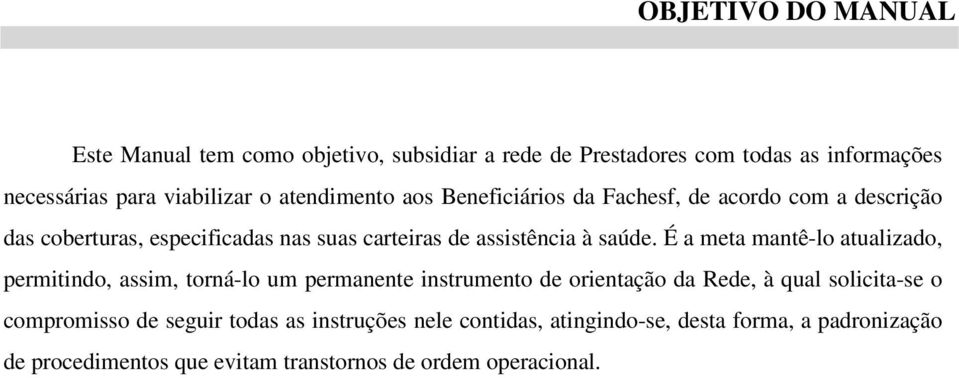 OBJETIVO DO MANUAL

Este Manual tem como objetivo, subsidiar a rede de Prestadores com todas as informações necessárias para viabilizar o atendimento aos Beneficiários da Fachesf, de acordo com a descrição das coberturas, especificadas nas suas carteiras de assistência à saúde. É a meta mantê-lo atualizado, permitindo, assim, torná-lo um permanente instrumento de orientação da Rede, à qual solicita-se o compromisso de seguir todas as instruções nele contidas, atingindo-se, desta forma, a padronização de procedimentos que evitam transtornos de ordem operacional.